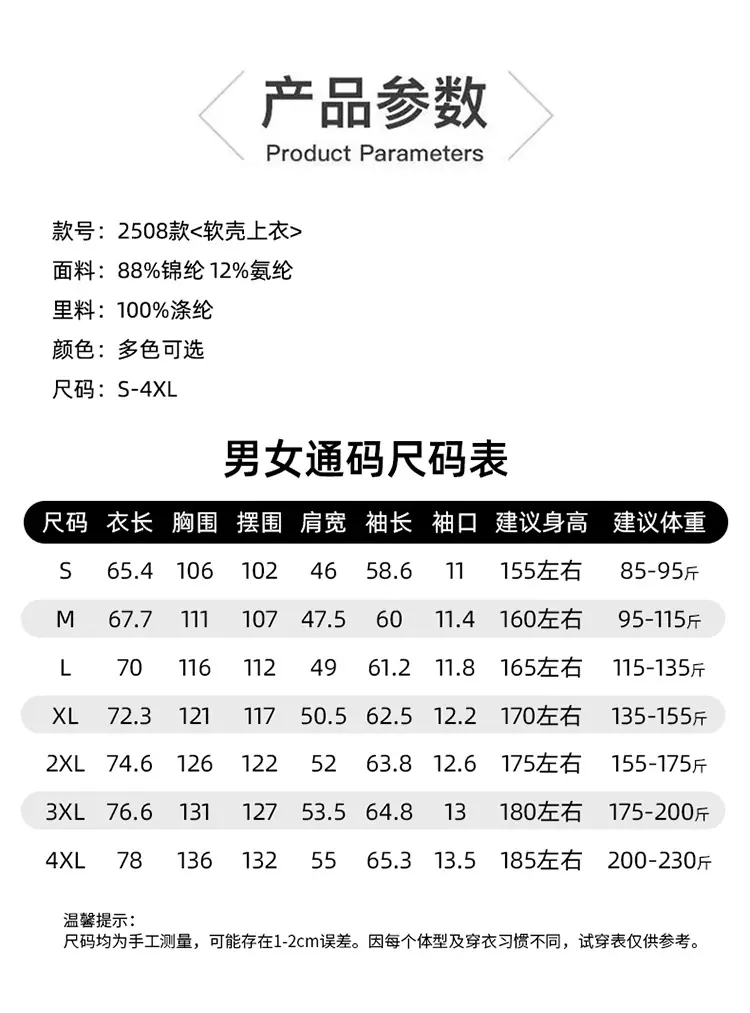 产品参数
Product Parameters

款号：2508款<软壳上衣>
面料：88%锦纶 12%氨纶
里料：100%涤纶
颜色：多色可选
尺码：S-4XL

男女通码尺码表

| 尺码 | 衣长 | 胸围 | 摆围 | 肩宽 | 袖长 | 袖口 | 建议身高 | 建议体重 |
|---|---|---|---|---|---|---|---|---|
| S | 65.4 | 106 | 102 | 46 | 58.6 | 11 | 155左右 | 85-95斤 |
| M | 67.7 | 111 | 107 | 47.5 | 60 | 11.4 | 160左右 | 95-115斤 |
| L | 70 | 116 | 112 | 49 | 61.2 | 11.8 | 165左右 | 115-135斤 |
| XL | 72.3 | 121 | 117 | 50.5 | 62.5 | 12.2 | 170左右 | 135-155斤 |
| 2XL | 74.6 | 126 | 122 | 52 | 63.8 | 12.6 | 175左右 | 155-175斤 |
| 3XL | 76.6 | 131 | 127 | 53.5 | 64.8 | 13 | 180左右 | 175-200斤 |
| 4XL | 78 | 136 | 132 | 55 | 65.3 | 13.5 | 185左右 | 200-230斤 |

温馨提示：
尺码均为手工测量，可能存在1-2cm误差。因每个体型及穿衣习惯不同，试穿表仅供参考。